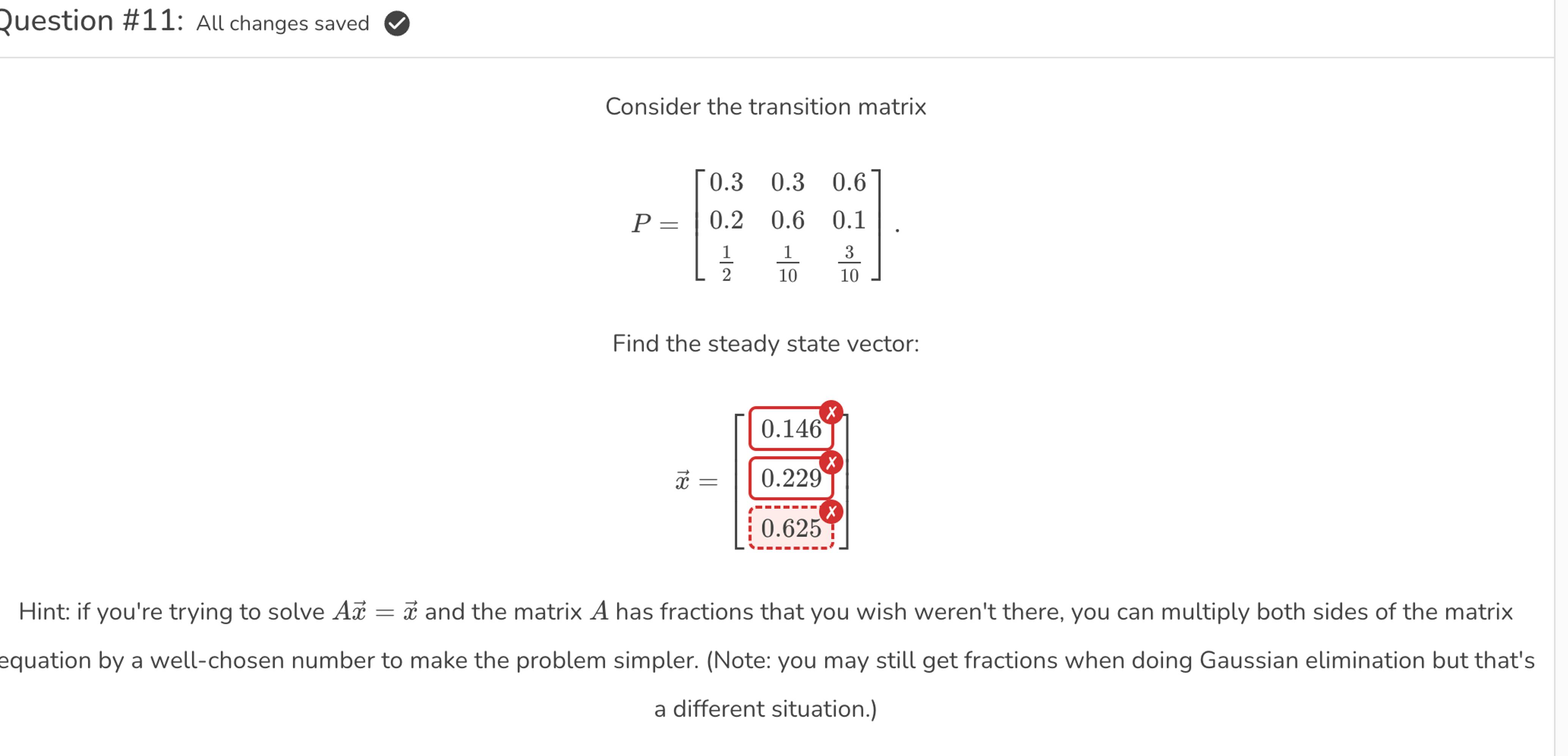 Question #11: All changes saved

Consider the transition matrix

$P = \begin{bmatrix} 0.3 & 0.3 & 0.6 \\ 0.2 & 0.6 & 0.1 \\ \frac{1}{2} & \frac{1}{10} & \frac{3}{10} \end{bmatrix}.$

Find the steady state vector:

$\vec{x} = \begin{bmatrix} 0.146 \\ 0.229 \\ 0.625 \end{bmatrix}$

Hint: if you're trying to solve $A\vec{x} = \vec{x}$ and the matrix $A$ has fractions that you wish weren't there, you can multiply both sides of the matrix equation by a well-chosen number to make the problem simpler. (Note: you may still get fractions when doing Gaussian elimination but that's a different situation.)